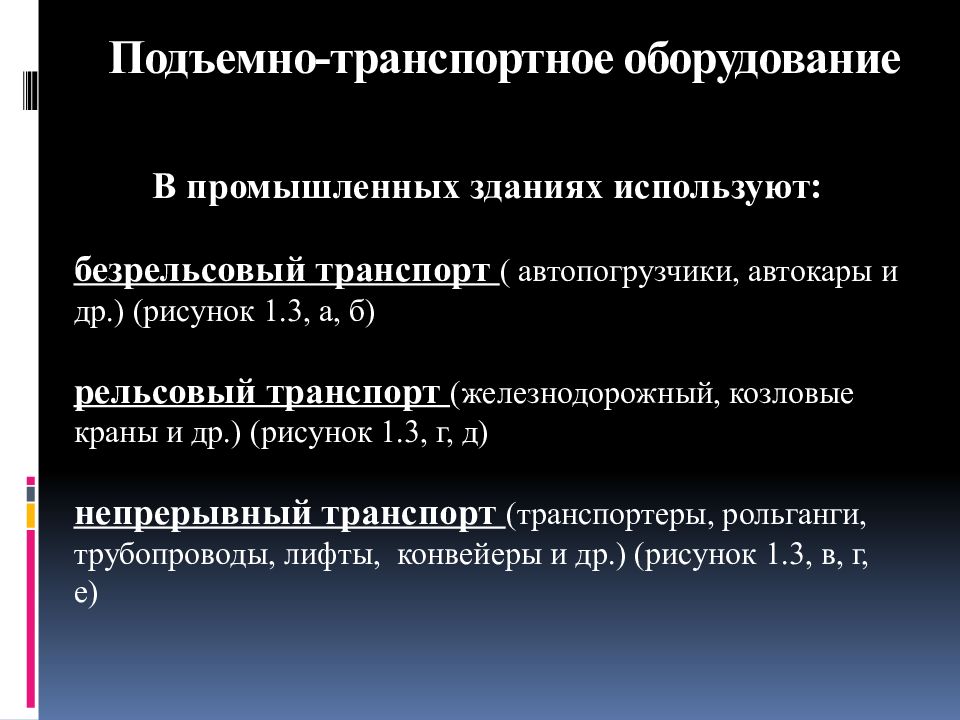 Подъемно-транспортное оборудование

В промышленных зданиях используют:

безрельсовый транспорт ( автопогрузчики, автокары и др.) (рисунок 1.3, а, б)

рельсовый транспорт (железнодорожный, козловые краны и др.) (рисунок 1.3, г, д)

непрерывный транспорт (транспортеры, рольганги, трубопроводы, лифты, конвейеры и др.) (рисунок 1.3, в, г, е)